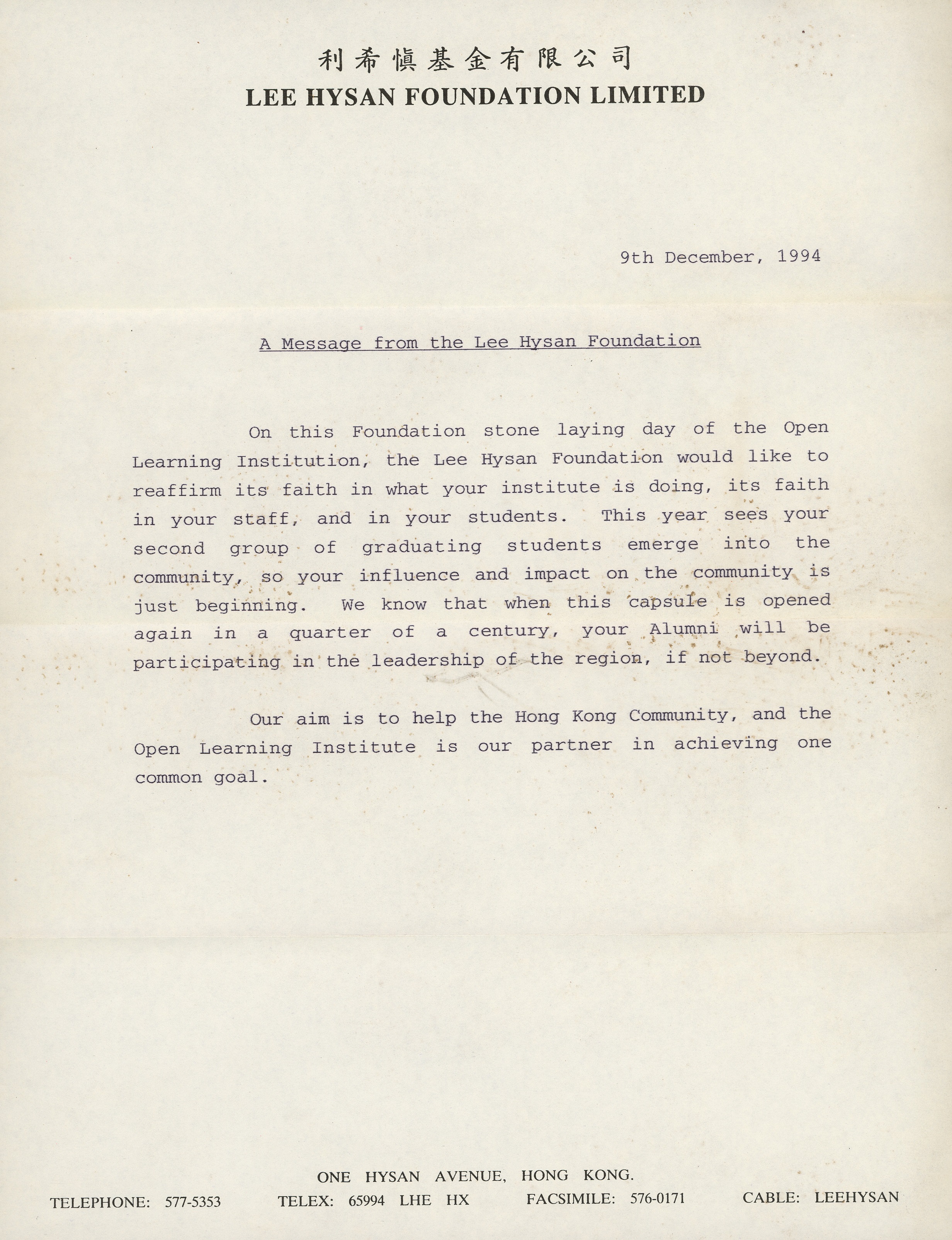 利希慎基金有限公司
LEE HYSAN FOUNDATION LIMITED

9th December, 1994

A Message from the Lee Hysan Foundation

On this Foundation stone laying day of the Open Learning Institution, the Lee Hysan Foundation would like to reaffirm its faith in what your institute is doing, its faith in your staff, and in your students. This year sees your second group of graduating students emerge into the community, so your influence and impact on the community is just beginning. We know that when this capsule is opened again in a quarter of a century, your Alumni will be participating in the leadership of the region, if not beyond.

Our aim is to help the Hong Kong Community, and the Open Learning Institute is our partner in achieving one common goal.

ONE HYSAN AVENUE, HONG KONG.
TELEPHONE: 577-5353 TELEX: 65994 LHE HX FACSIMILE: 576-0171 CABLE: LEEHYSAN